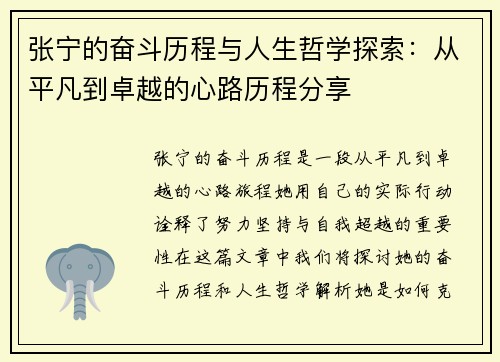 张宁的奋斗历程与人生哲学探索：从平凡到卓越的心路历程分享

张宁的奋斗历程是一段从平凡到卓越的心路旅程她用自己的实际行动诠释了努力坚持与自我超越的重要性在这篇文章中我们将探讨她的奋斗历程和人生哲学解析她是如何克